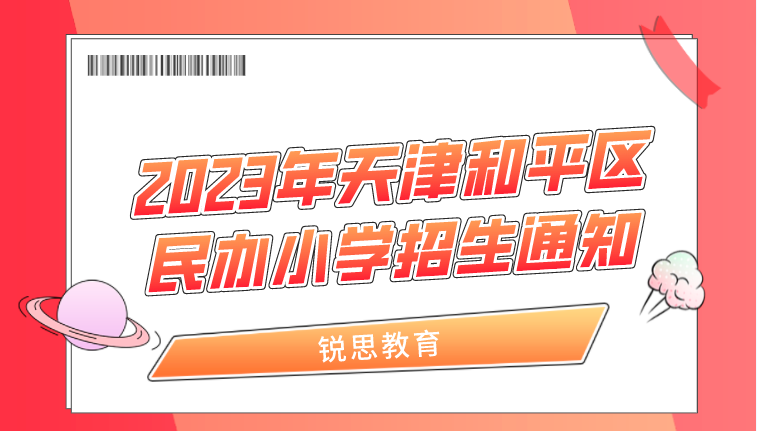 2023年天津和平区
民办小学招生通知

锐思教育